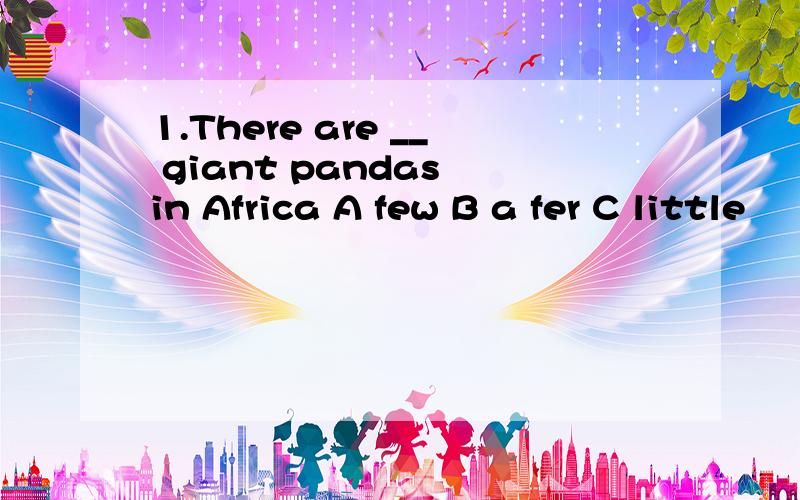 1.There are __ giant pandas in Africa A few B a fer C little